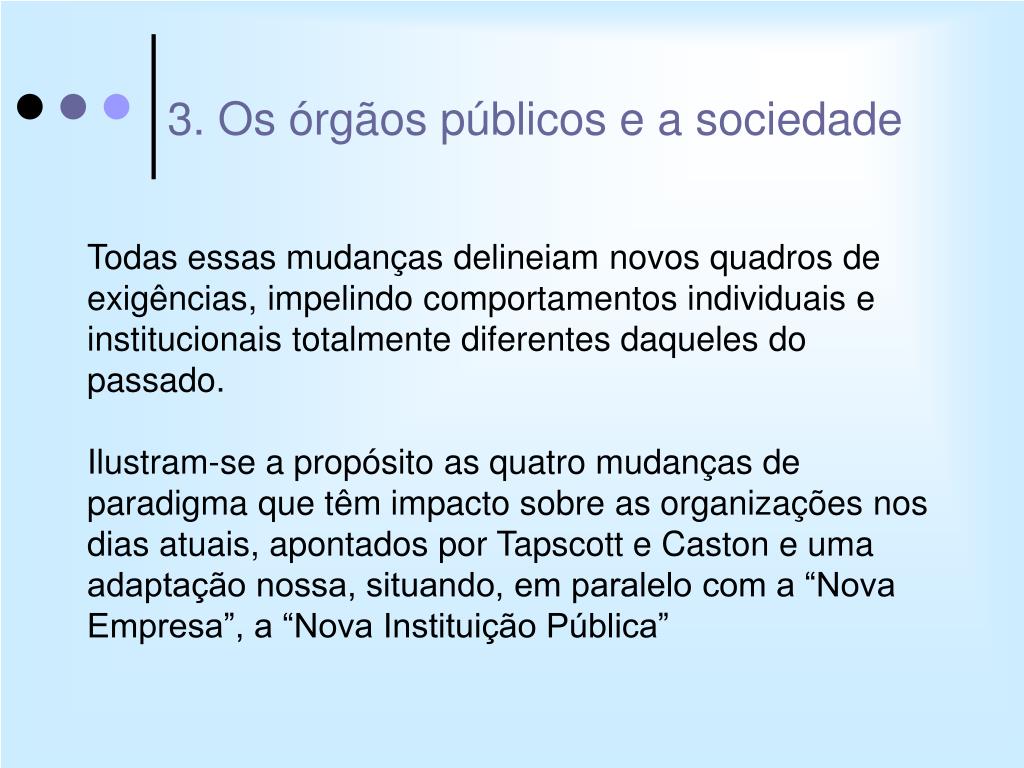 3. Os órgãos públicos e a sociedade

Todas essas mudanças delineiam novos quadros de exigências, impelindo comportamentos individuais e institucionais totalmente diferentes daqueles do passado.

Ilustram-se a propósito as quatro mudanças de paradigma que têm impacto sobre as organizações nos dias atuais, apontados por Tapscott e Caston e uma adaptação nossa, situando, em paralelo com a “Nova Empresa”, a “Nova Instituição Pública”